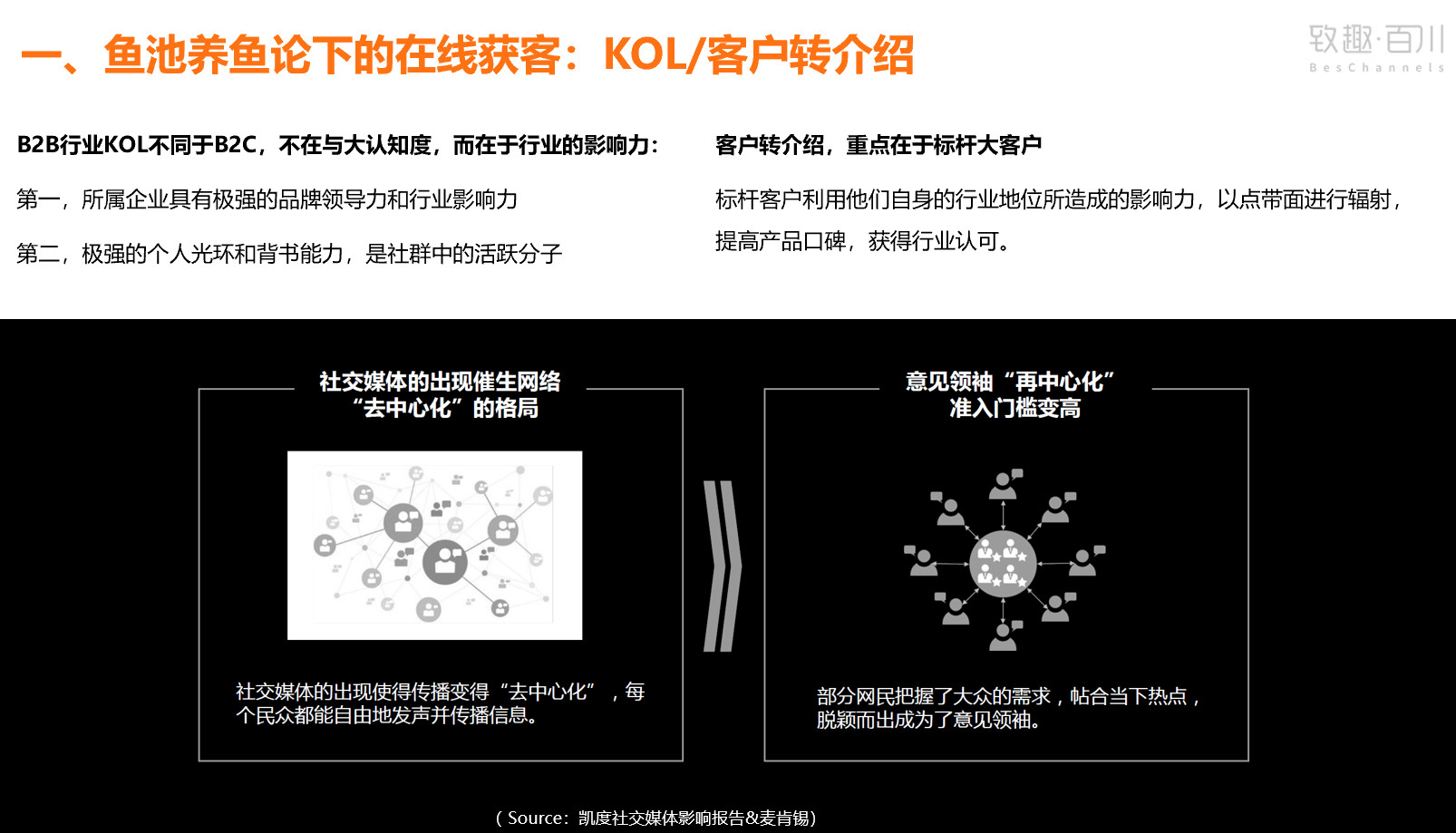 一、鱼池养鱼论下的在线获客：KOL/客户转介绍

致趣·百川
BesChannels

B2B行业KOL不同于B2C，不在与大认知度，而在于行业的影响力：

第一，所属企业具有极强的品牌领导力和行业影响力

第二，极强的个人光环和背书能力，是社群中的活跃分子

客户转介绍，重点在于标杆大客户

标杆客户利用他们自身的行业地位所造成的影响力，以点带面进行辐射，提高产品口碑，获得行业认可。

社交媒体的出现催生网络“去中心化”的格局

社交媒体的出现使得传播变得“去中心化”，每个民众都能自由地发声并传播信息。

意见领袖“再中心化”准入门槛变高

部分网民把握了大众的需求，帖合当下热点，脱颖而出成为了意见领袖。

（Source：凯度社交媒体影响报告&麦肯锡）